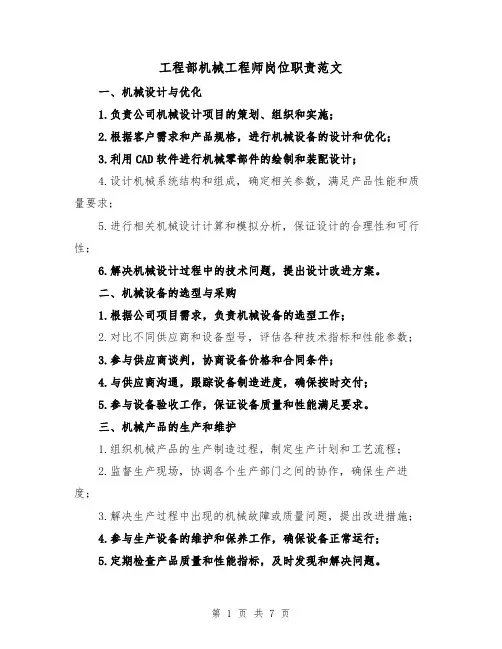 工程部机械工程师岗位职责范文

一、机械设计与优化

1.负责公司机械设计项目的策划、组织和实施；

2.根据客户需求和产品规格，进行机械设备的设计和优化；

3.利用CAD软件进行机械零部件的绘制和装配设计；

4.设计机械系统结构和组成，确定相关参数，满足产品性能和质量要求；

5.进行相关机械设计计算和模拟分析，保证设计的合理性和可行性；

6.解决机械设计过程中的技术问题，提出设计改进方案。

二、机械设备的选型与采购

1.根据公司项目需求，负责机械设备的选型工作；

2.对比不同供应商和设备型号，评估各种技术指标和性能参数；

3.参与供应商谈判，协商设备价格和合同条件；

4.与供应商沟通，跟踪设备制造进度，确保按时交付；

5.参与设备验收工作，保证设备质量和性能满足要求。

三、机械产品的生产和维护

1.组织机械产品的生产制造过程，制定生产计划和工艺流程；

2.监督生产现场，协调各个生产部门之间的协作，确保生产进度；

3.解决生产过程中出现的机械故障或质量问题，提出改进措施；

4.参与生产设备的维护和保养工作，确保设备正常运行；

5.定期检查产品质量和性能指标，及时发现和解决问题。

第 1 页 共 7 页